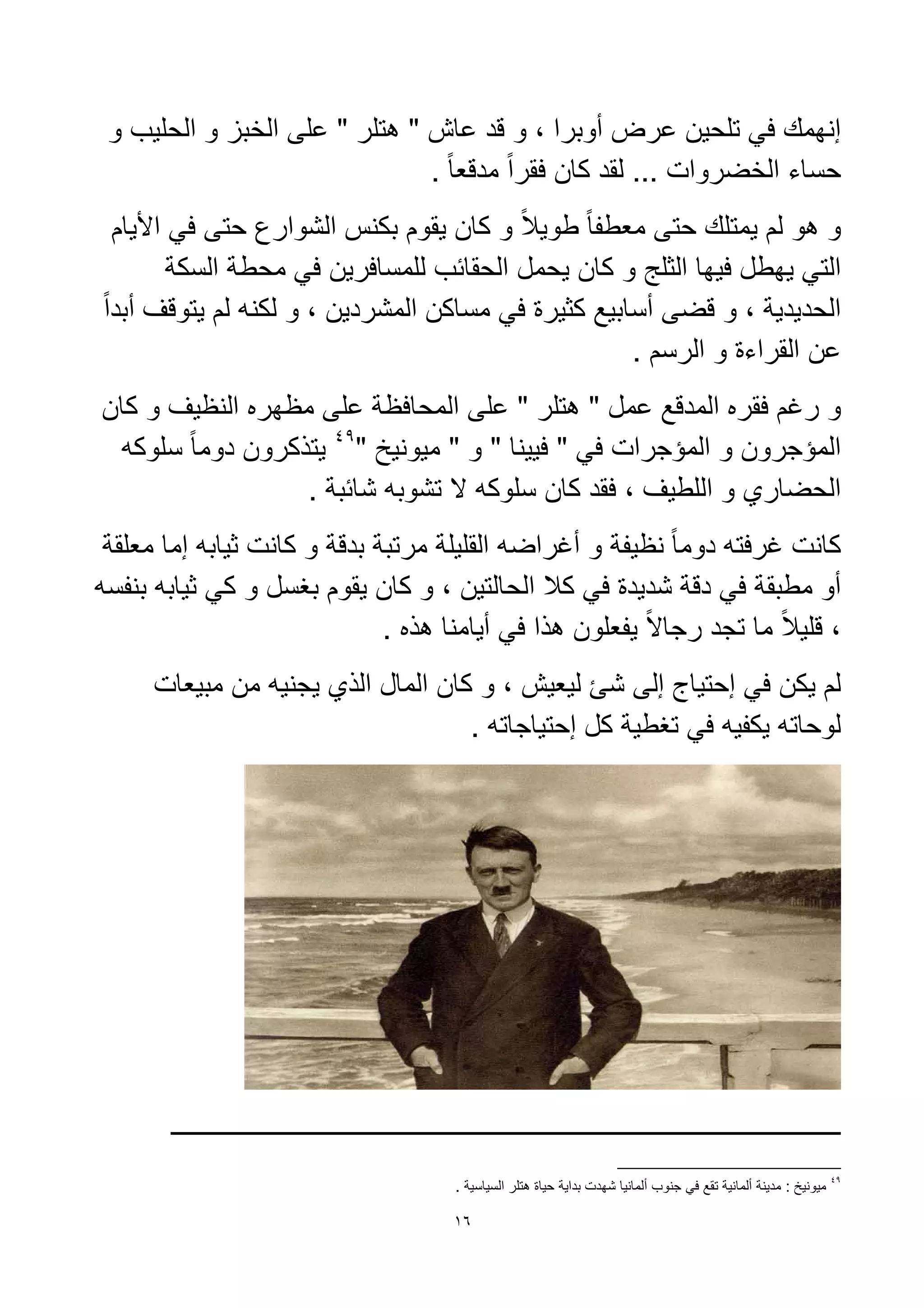 إنهمك في تلحين عرض أوبرا ، و قد عاش " هتلر " على الخبز و الحليب و حساء الخضروات ... لقد كان فقراً مدقعاً .

و هو لم يمتلك حتى معطفاً طويلاً و كان يقوم بكنس الشوارع حتى في الأيام التي يهطل فيها الثلج و كان يحمل الحقائب للمسافرين في محطة السكة الحديدية ، و قضى أسابيع كثيرة في مساكن المشردين ، و لكنه لم يتوقف أبداً عن القراءة و الرسم .

و رغم فقره المدقع عمل " هتلر " على المحافظة على مظهره النظيف و كان المؤجرون و المؤجرات في " فيينا " و " ميونيخ "$^{٤٩}$ يتذكرون دوماً سلوكه الحضاري و اللطيف ، فقد كان سلوكه لا تشوبه شائبة .

كانت غرفته دوماً نظيفة و أغراضه القليلة مرتبة بدقة و كانت ثيابه إما معلقة أو مطبقة في دقة شديدة في كلا الحالتين ، و كان يقوم بغسل و كي ثيابه بنفسه ، قليلاً ما تجد رجالاً يفعلون هذا في أيامنا هذه .

لم يكن في إحتياج إلى شئ ليعيش ، و كان المال الذي يجنيه من مبيعات لوحاته يكفيه في تغطية كل إحتياجاته .

$^{٤٩}$ ميونيخ : مدينة ألمانية تقع في جنوب ألمانيا شهدت بداية حياة هتلر السياسية .

١٦